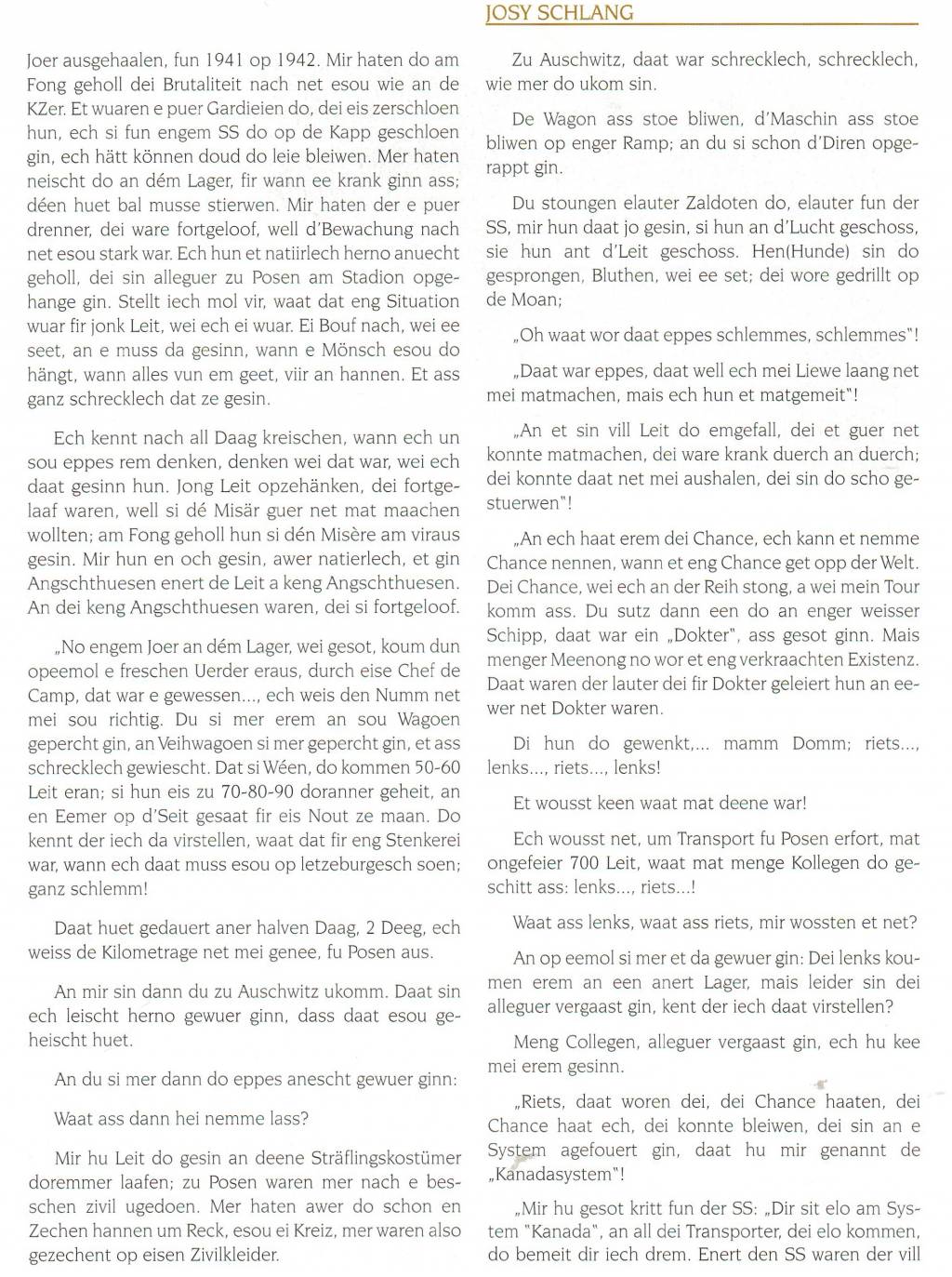 JOSY SCHLANG

Joer ausgehaalen, fun 1941 op 1942. Mir haten do am Fong geholl dei Brutaliteit nach net esou wie an de KZer. Et wuaren e puer Gardieien do, dei eis zerschloen hun, ech si fun engem SS do op de Kapp geschloen gin, ech hätt können doud do leie bleiwen. Mer haten neischt do an dém Lager, fir wann ee krank ginn ass; déen huet bal musse stierwen. Mir haten der e puer drenner, dei ware fortgeloof, well d'Bewachung nach net esou stark war. Ech hun et natiirlech herno anuecht geholl, dei sin alleguer zu Posen am Stadion opgehange gin. Stellt iech mol vir, waat dat eng Situation wuar fir jonk Leit, wei ech ei wuar. Ei Bouf nach, wei ee seet, an e muss da gesinn, wann e Mönsch esou do hängt, wann alles vun em geet, viir an hannen. Et ass ganz schrecklech dat ze gesin.

Ech kennt nach all Daag kreischen, wann ech un sou eppes rem denken, denken wei dat war, wei ech daat gesinn hun. Jong Leit opzehänken, dei fortgelaaf waren, well si dé Misär guer net mat maachen wollten; am Fong geholl hun si dén Misère am viraus gesin. Mir hun en och gesin, awer natierlech, et gin Angschthuesen enert de Leit a keng Angschthuesen. An dei keng Angschthuesen waren, dei si fortgeloof.

„No engem Joer an dém Lager, wei gesot, koum dun opeemol e freschen Uerder eraus, durch eise Chef de Camp, dat war e gewessen..., ech weis den Numm net mei sou richtig. Du si mer erem an sou Wagoen gepercht gin, an Veihwagoen si mer gepercht gin, et ass schrecklech gewiescht. Dat si Wéen, do kommen 50-60 Leit eran; si hun eis zu 70-80-90 doranner geheit, an en Eemer op d'Seit gesaat fir eis Nout ze maan. Do kennt der iech da virstellen, waat dat fir eng Stenkerei war, wann ech daat muss esou op letzeburgesch soen; ganz schlemm!

Daat huet gedauert aner halven Daag, 2 Deeg, ech weiss de Kilometrage net mei genee, fu Posen aus.

An mir sin dann du zu Auschwitz ukomm. Daat sin ech leischt herno gewuer ginn, dass daat esou geheischt huet.

An du si mer dann do eppes anescht gewuer ginn:

Waat ass dann hei nemme lass?

Mir hu Leit do gesin an deene Sträflingskostümer doremmer laafen; zu Posen waren mer nach e besschen zivil ugedoen. Mer haten awer do schon en Zechen hannen um Reck, esou ei Kreiz, mer waren also gezechent op eisen Zivilkleider.

Zu Auschwitz, daat war schrecklech, schrecklech, wie mer do ukom sin.

De Wagon ass stoe bliwen, d'Maschin ass stoe bliwen op enger Ramp; an du si schon d'Diren opgerappt gin.

Du stoungen elauter Zaldoten do, elauter fun der SS, mir hun daat jo gesin, si hun an d'Lucht geschoss, sie hun ant d'Leit geschoss. Hen(Hunde) sin do gesprongen, Bluthen, wei ee set; dei wore gedrillt op de Moan;

„Oh waat wor daat eppes schlemmes, schlemmes"!

„Daat war eppes, daat well ech mei Liewe laang net mei matmachen, mais ech hun et matgemeit"!

„An et sin vill Leit do emgefall, dei et guer net konnte matmachen, dei ware krank duerch an duerch; dei konnte daat net mei aushalen, dei sin do scho gestuerwen"!

„An ech haat erem dei Chance, ech kann et nemme Chance nennen, wann et eng Chance get opp der Welt. Dei Chance, wei ech an der Reih stong, a wei mein Tour komm ass. Du sutz dann een do an enger weisser Schipp, daat war ein „Dokter", ass gesot ginn. Mais menger Meenong no wor et eng verkraachten Existenz. Daat waren der lauter dei fir Dokter geleiert hun an eewer net Dokter waren.

Di hun do gewenkt,... mamm Domm; riets..., lenks..., riets..., lenks!

Et wousst keen waat mat deene war!

Ech wousst net, um Transport fu Posen erfort, mat ongefeier 700 Leit, waat mat menge Kollegen do geschitt ass: lenks..., riets...!

Waat ass lenks, waat ass riets, mir wossten et net?

An op eemol si mer et da gewuer gin: Dei lenks koumen erem an een anert Lager, mais leider sin dei alleguer vergaast gin, kent der iech daat virstellen?

Meng Collegen, alleguer vergaast gin, ech hu kee mei erem gesinn.

„Riets, daat woren dei, dei Chance haaten, dei Chance haat ech, dei konnte bleiwen, dei sin an e System agefouert gin, daat hu mir genannt de „Kanadasystem"!

„Mir hu gesot kritt fun der SS: „Dir sit elo am System "Kanada", an all dei Transporter, dei elo kommen, do bemeit dir iech drem. Enert den SS waren der vill